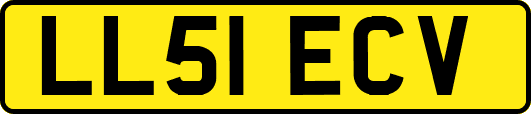 LL51 ECV